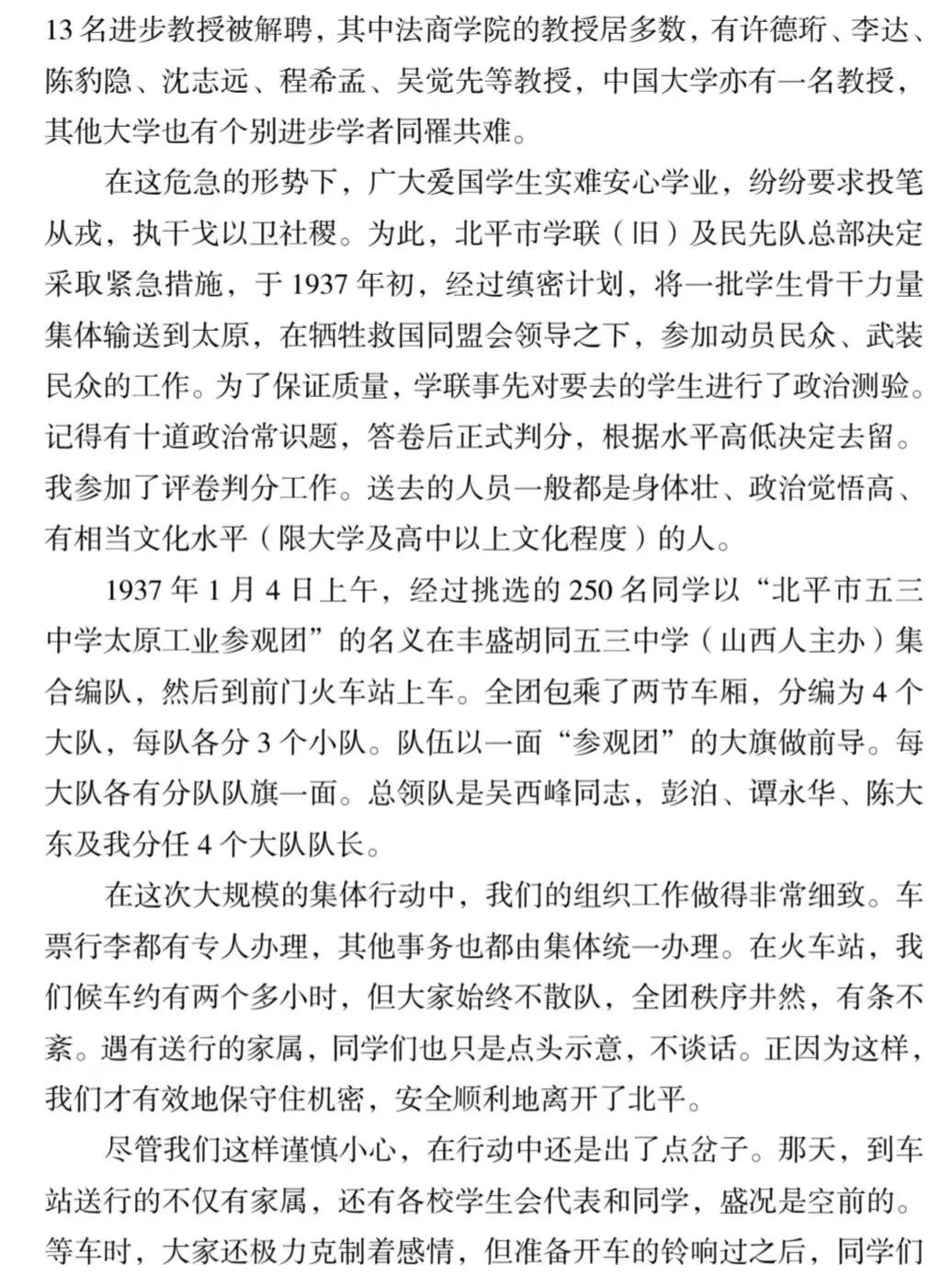 13 名进步教授被解聘，其中法商学院的教授居多数，有许德珩、李达、陈豹隐、沈志远、程希孟、吴觉先等教授，中国大学亦有一名教授，其他大学也有个别进步学者同罹共难。

在这危急的形势下，广大爱国学生实难安心学业，纷纷要求投笔从戎，执干戈以卫社稷。为此，北平市学联（旧）及民先队总部决定采取紧急措施，于 1937 年初，经过缜密计划，将一批学生骨干力量集体输送到太原，在牺牲救国同盟会领导之下，参加动员民众、武装民众的工作。为了保证质量，学联事先对要去的学生进行了政治测验。记得有十道政治常识题，答卷后正式判分，根据水平高低决定去留。我参加了评卷判分工作。送去的人员一般都是身体壮、政治觉悟高、有相当文化水平（限大学及高中以上文化程度）的人。

1937 年 1 月 4 日上午，经过挑选的 250 名同学以“北平市五三中学太原工业参观团”的名义在丰盛胡同五三中学（山西人主办）集合编队，然后到前门火车站上车。全团包乘了两节车厢，分编为 4 个大队，每队各分 3 个小队。队伍以一面“参观团”的大旗做前导。每大队各有分队队旗一面。总领队是吴西峰同志，彭泊、谭永华、陈大东及我分任 4 个大队队长。

在这次大规模的集体行动中，我们的组织工作做得非常细致。车票行李都有专人办理，其他事务也都由集体统一办理。在火车站，我们候车约有两个多小时，但大家始终不散队，全团秩序井然，有条不紊。遇有送行的家属，同学们也只是点头示意，不谈话。正因为这样，我们才有效地保守住机密，安全顺利地离开了北平。

尽管我们这样谨慎小心，在行动中还是出了点岔子。那天，到车站送行的不仅有家属，还有各校学生会代表和同学，盛况是空前的。等车时，大家还极力克制着感情，但准备开车的铃响过之后，同学们